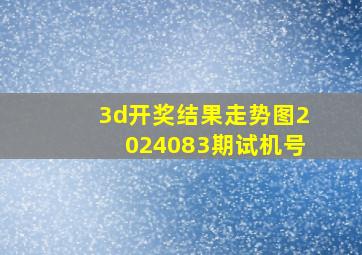 3d开奖结果走势图2024083期试机号